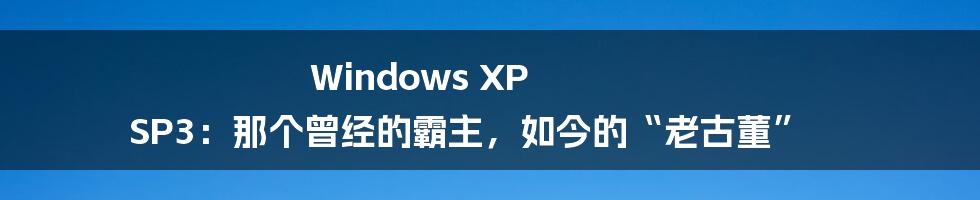 Windows XP
SP3：那个曾经的霸主，如今的“老古董”